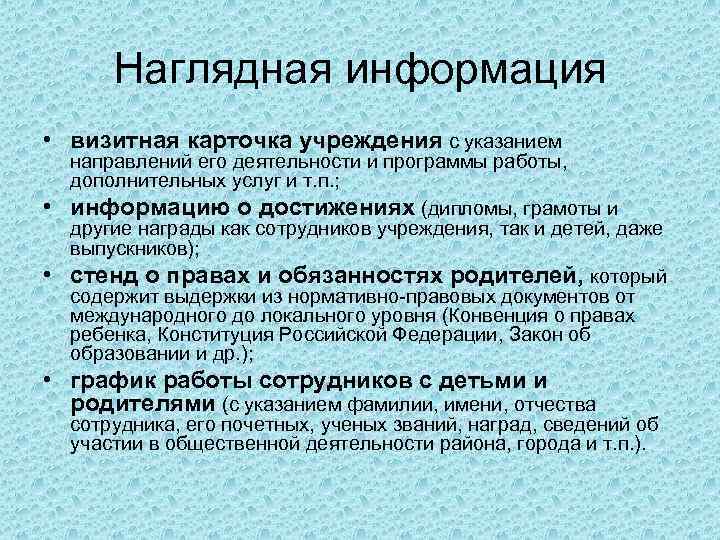 Наглядная информация

• визитная карточка учреждения с указанием направлений его деятельности и программы работы, дополнительных услуг и т.п.;

• информацию о достижениях (дипломы, грамоты и другие награды как сотрудников учреждения, так и детей, даже выпускников);

• стенд о правах и обязанностях родителей, который содержит выдержки из нормативно-правовых документов от международного до локального уровня (Конвенция о правах ребенка, Конституция Российской Федерации, Закон об образовании и др.);

• график работы сотрудников с детьми и родителями (с указанием фамилии, имени, отчества сотрудника, его почетных, ученых званий, наград, сведений об участии в общественной деятельности района, города и т.п.).